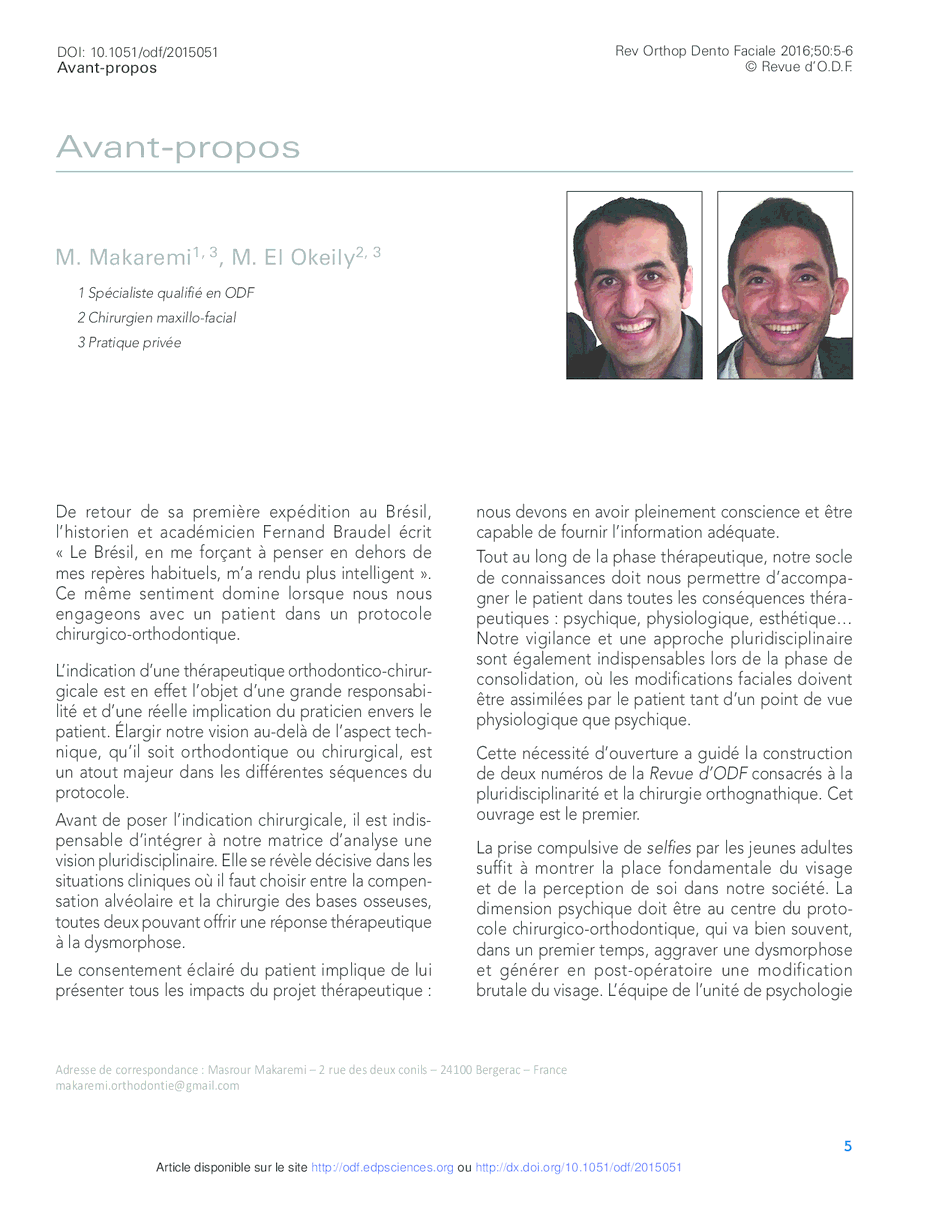 DOI: 10.1051/odf/2015051
Avant-propos

Rev Orthop Dento Faciale 2016;50:5-6
© Revue d'O.D.F.

Avant-propos

M. Makaremi$^{1, 3}$, M. El Okeily$^{2, 3}$

1 Spécialiste qualifié en ODF
2 Chirurgien maxillo-facial
3 Pratique privée

De retour de sa première expédition au Brésil, l'historien et académicien Fernand Braudel écrit « Le Brésil, en me forçant à penser en dehors de mes repères habituels, m'a rendu plus intelligent ». Ce même sentiment domine lorsque nous nous engageons avec un patient dans un protocole chirurgico-orthodontique.

L'indication d'une thérapeutique orthodontico-chirurgicale est en effet l'objet d'une grande responsabilité et d'une réelle implication du praticien envers le patient. Élargir notre vision au-delà de l'aspect technique, qu'il soit orthodontique ou chirurgical, est un atout majeur dans les différentes séquences du protocole.

Avant de poser l'indication chirurgicale, il est indispensable d'intégrer à notre matrice d'analyse une vision pluridisciplinaire. Elle se révèle décisive dans les situations cliniques où il faut choisir entre la compensation alvéolaire et la chirurgie des bases osseuses, toutes deux pouvant offrir une réponse thérapeutique à la dysmorphose.

Le consentement éclairé du patient implique de lui présenter tous les impacts du projet thérapeutique : nous devons en avoir pleinement conscience et être capable de fournir l'information adéquate.

Tout au long de la phase thérapeutique, notre socle de connaissances doit nous permettre d'accompagner le patient dans toutes les conséquences thérapeutiques : psychique, physiologique, esthétique… Notre vigilance et une approche pluridisciplinaire sont également indispensables lors de la phase de consolidation, où les modifications faciales doivent être assimilées par le patient tant d'un point de vue physiologique que psychique.

Cette nécessité d'ouverture a guidé la construction de deux numéros de la Revue d'ODF consacrés à la pluridisciplinarité et la chirurgie orthognathique. Cet ouvrage est le premier.

La prise compulsive de selfies par les jeunes adultes suffit à montrer la place fondamentale du visage et de la perception de soi dans notre société. La dimension psychique doit être au centre du protocole chirurgico-orthodontique, qui va bien souvent, dans un premier temps, aggraver une dysmorphose et générer en post-opératoire une modification brutale du visage. L'équipe de l'unité de psychologie

Adresse de correspondance : Masrour Makaremi – 2 rue des deux conils – 24100 Bergerac – France
makaremi.orthodontie@gmail.com

5

Article disponible sur le site http://odf.edpsciences.org ou http://dx.doi.org/10.1051/odf/2015051